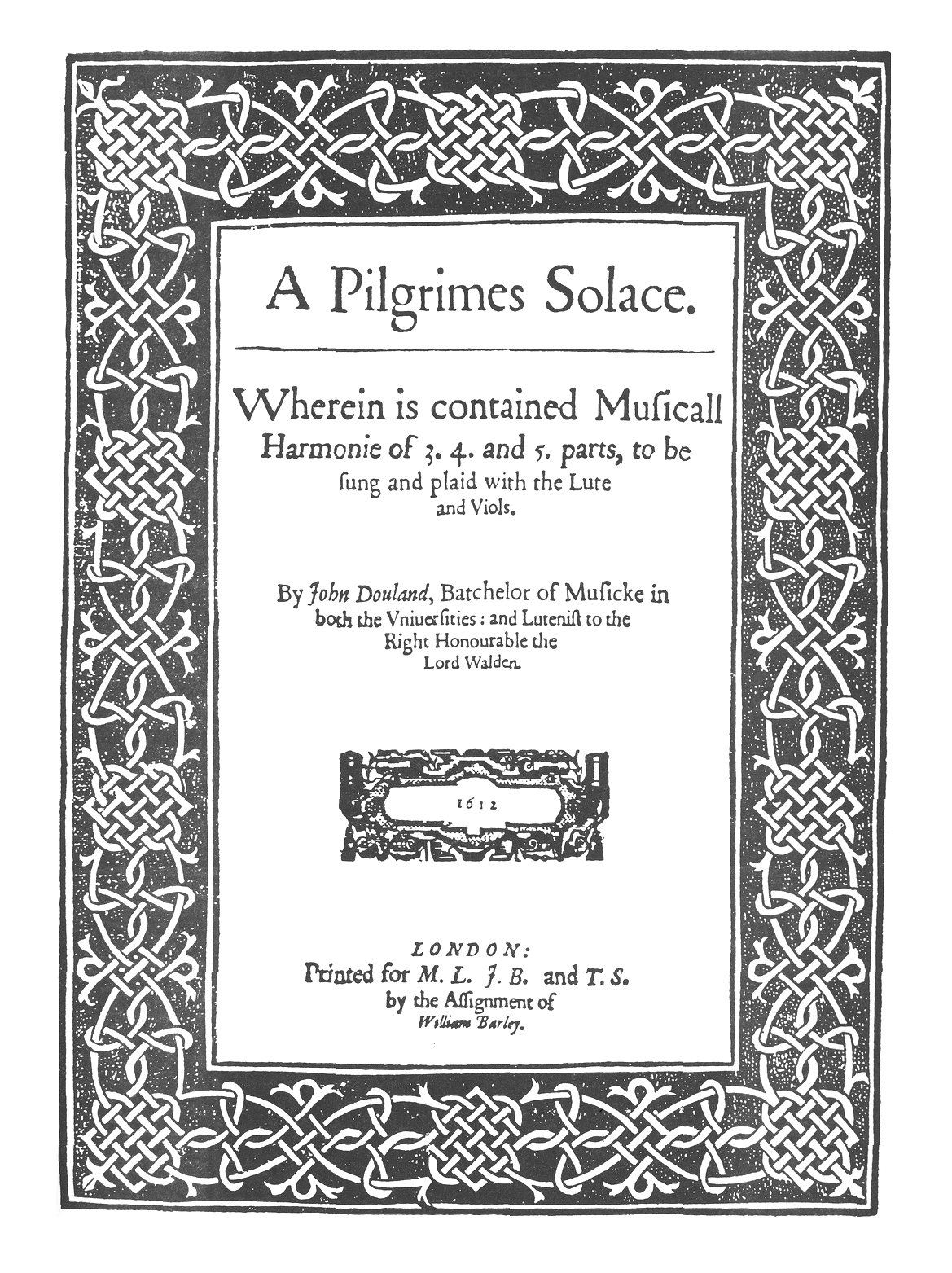 A Pilgrimes Solace.

Wherein is contained Muſicall Harmonie of 3. 4. and 5. parts, to be ſung and plaid with the Lute and Viols.

By John Douland, Batchelor of Muſicke in both the Vniuerſities: and Luteniſt to the Right Honourable the Lord Walden.

1612

LONDON:
Printed for M. L. J. B. and T. S. by the Aſſignment of William Barley.